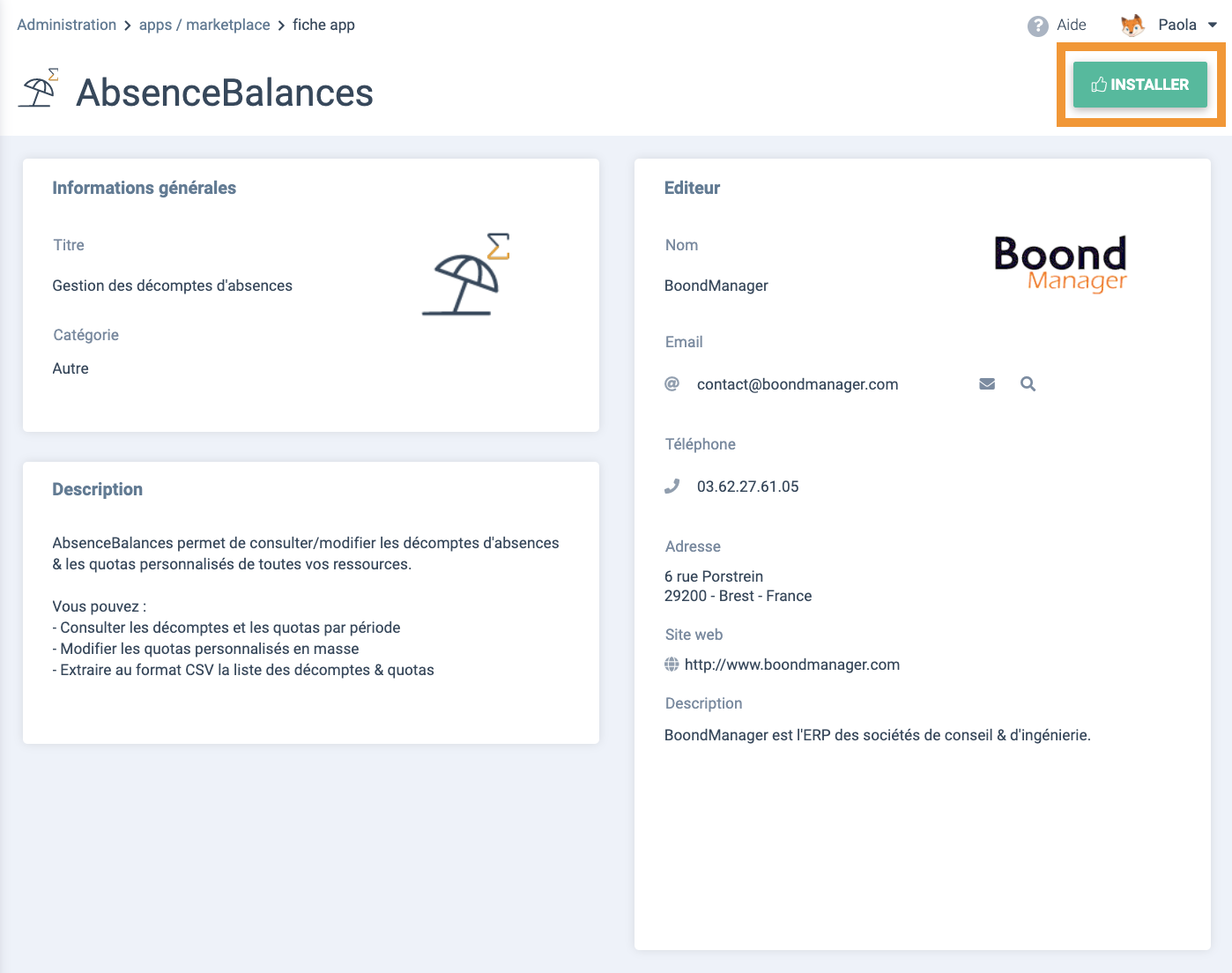 Administration > apps / marketplace > fiche app

Aide Paola

AbsenceBalances

INSTALLER

Informations générales

Titre

Gestion des décomptes d'absences

Catégorie

Autre

Description

AbsenceBalances permet de consulter/modifier les décomptes d'absences & les quotas personnalisés de toutes vos ressources.

Vous pouvez :
- Consulter les décomptes et les quotas par période
- Modifier les quotas personnalisés en masse
- Extraire au format CSV la liste des décomptes & quotas

Editeur

Nom

BoondManager

Boond Manager

Email

contact@boondmanager.com

Téléphone

03.62.27.61.05

Adresse

6 rue Porstrein
29200 - Brest - France

Site web

http://www.boondmanager.com

Description

BoondManager est l'ERP des sociétés de conseil & d'ingénierie.